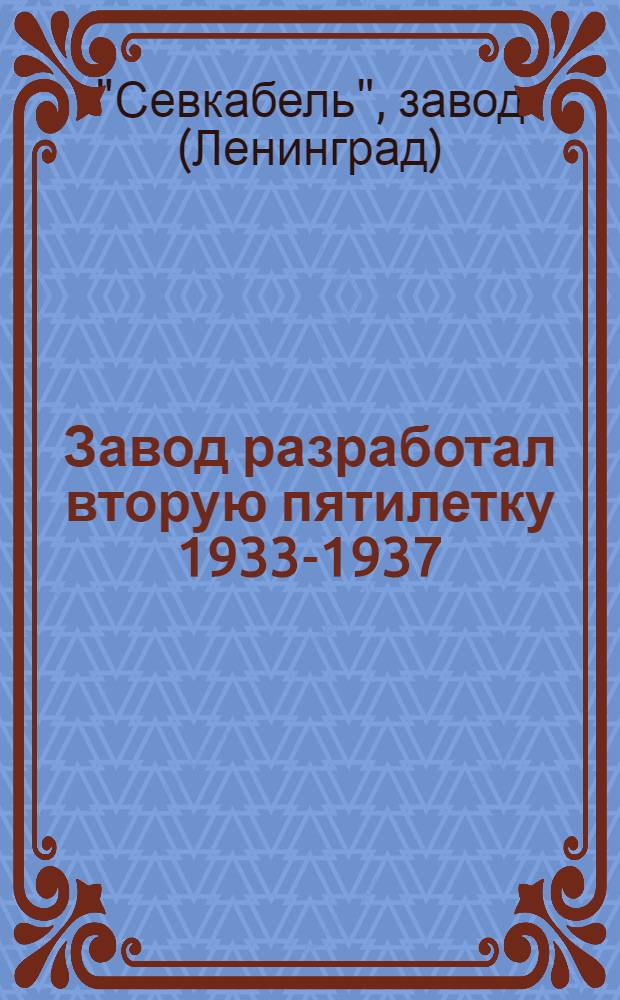 "Севкабель", завод (Ленинград)

Завод разработал вторую пятилетку 1933-1937